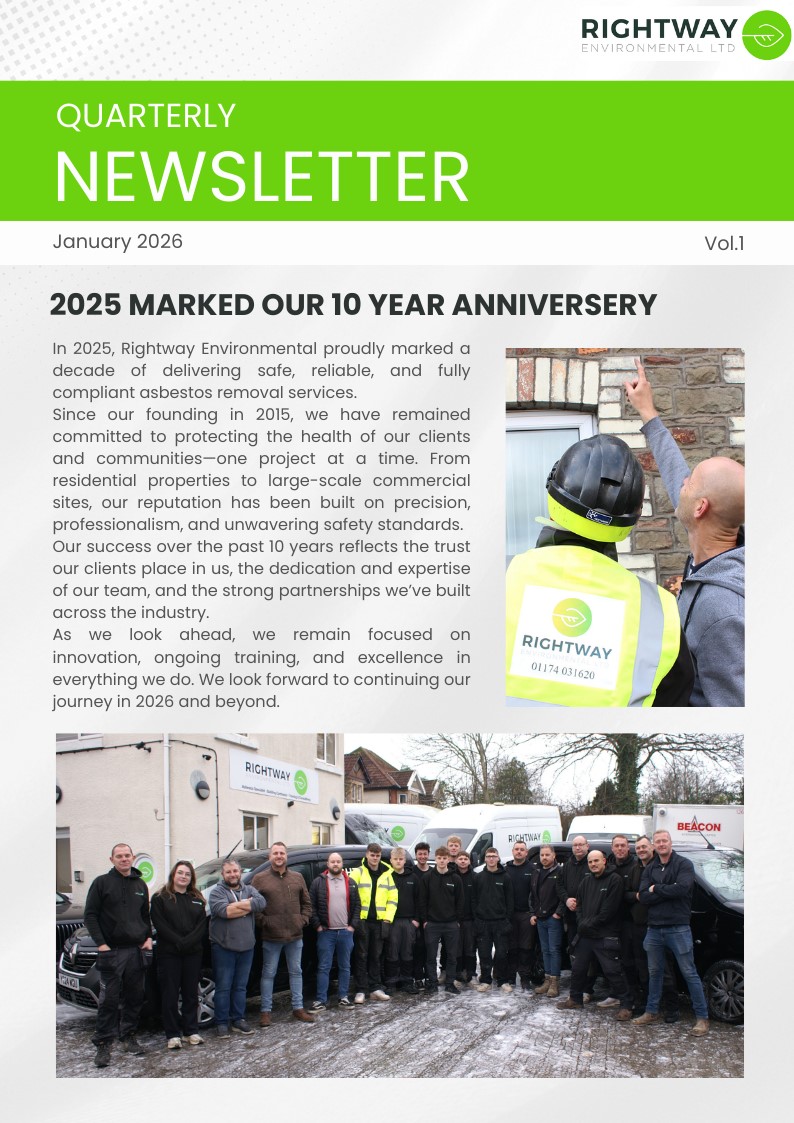 RIGHTWAY
ENVIRONMENTAL LTD

QUARTERLY
NEWSLETTER

January 2026

Vol.1

2025 MARKED OUR 10 YEAR ANNIVERSERY

In 2025, Rightway Environmental proudly marked a decade of delivering safe, reliable, and fully compliant asbestos removal services.
Since our founding in 2015, we have remained committed to protecting the health of our clients and communities—one project at a time. From residential properties to large-scale commercial sites, our reputation has been built on precision, professionalism, and unwavering safety standards.
Our success over the past 10 years reflects the trust our clients place in us, the dedication and expertise of our team, and the strong partnerships we've built across the industry.
As we look ahead, we remain focused on innovation, ongoing training, and excellence in everything we do. We look forward to continuing our journey in 2026 and beyond.

RIGHTWAY
01174 031620

RIGHTWAY

RIGHTWAY

BEACON